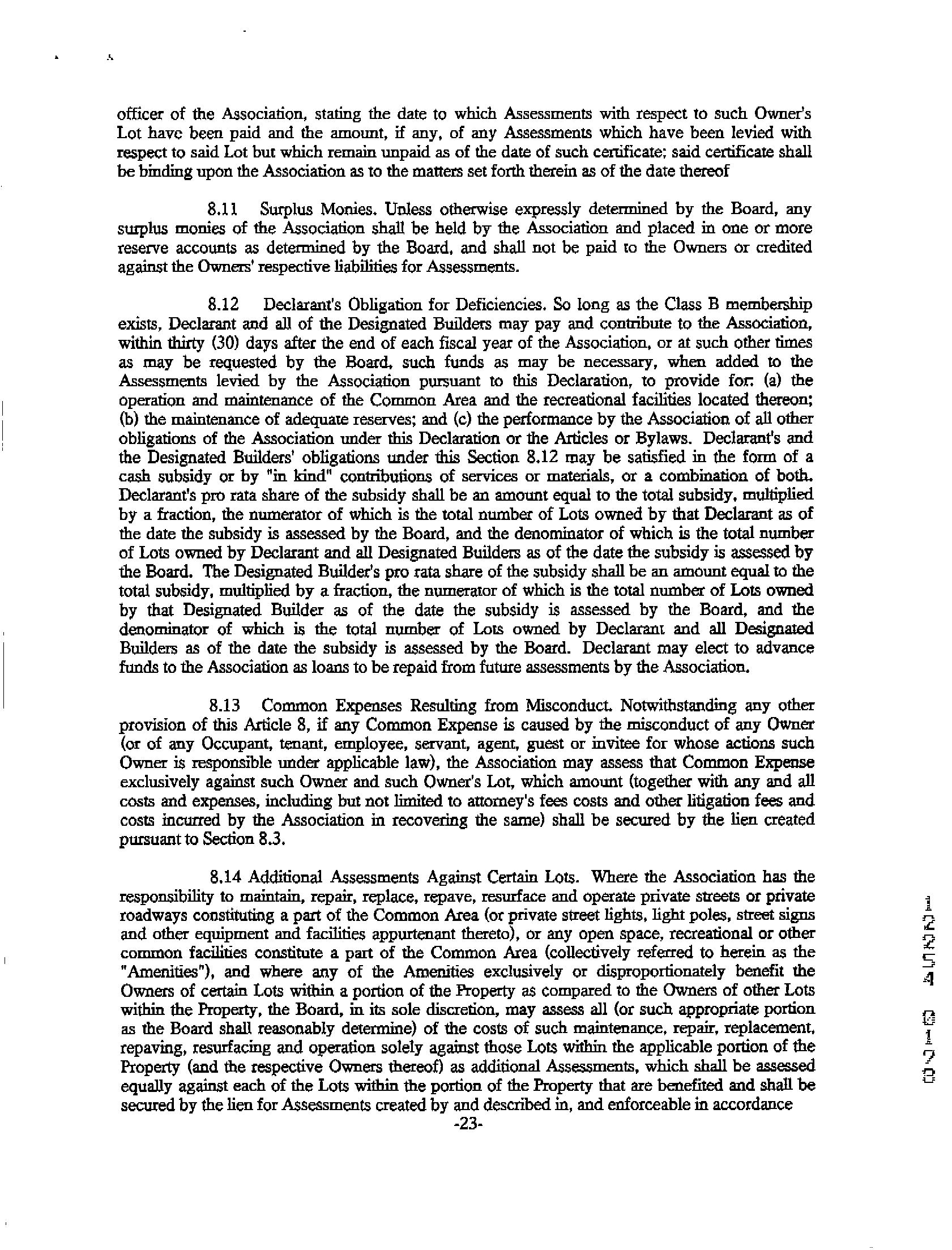 officer of the Association, stating the date to which Assessments with respect to such Owner's Lot have been paid and the amount, if any, of any Assessments which have been levied with respect to said Lot but which remain unpaid as of the date of such certificate; said certificate shall be binding upon the Association as to the matters set forth therein as of the date thereof

8.11 Surplus Monies. Unless otherwise expressly determined by the Board, any surplus monies of the Association shall be held by the Association and placed in one or more reserve accounts as determined by the Board, and shall not be paid to the Owners or credited against the Owners' respective liabilities for Assessments.

8.12 Declarant's Obligation for Deficiencies. So long as the Class B membership exists, Declarant and all of the Designated Builders may pay and contribute to the Association, within thirty (30) days after the end of each fiscal year of the Association, or at such other times as may be requested by the Board, such funds as may be necessary, when added to the Assessments levied by the Association pursuant to this Declaration, to provide for: (a) the operation and maintenance of the Common Area and the recreational facilities located thereon; (b) the maintenance of adequate reserves; and (c) the performance by the Association of all other obligations of the Association under this Declaration or the Articles or Bylaws. Declarant's and the Designated Builders' obligations under this Section 8.12 may be satisfied in the form of a cash subsidy or by "in kind" contributions of services or materials, or a combination of both. Declarant's pro rata share of the subsidy shall be an amount equal to the total subsidy, multiplied by a fraction, the numerator of which is the total number of Lots owned by that Declarant as of the date the subsidy is assessed by the Board, and the denominator of which is the total number of Lots owned by Declarant and all Designated Builders as of the date the subsidy is assessed by the Board. The Designated Builder's pro rata share of the subsidy shall be an amount equal to the total subsidy, multiplied by a fraction, the numerator of which is the total number of Lots owned by that Designated Builder as of the date the subsidy is assessed by the Board, and the denominator of which is the total number of Lots owned by Declarant and all Designated Builders as of the date the subsidy is assessed by the Board. Declarant may elect to advance funds to the Association as loans to be repaid from future assessments by the Association.

8.13 Common Expenses Resulting from Misconduct. Notwithstanding any other provision of this Article 8, if any Common Expense is caused by the misconduct of any Owner (or of any Occupant, tenant, employee, servant, agent, guest or invitee for whose actions such Owner is responsible under applicable law), the Association may assess that Common Expense exclusively against such Owner and such Owner's Lot, which amount (together with any and all costs and expenses, including but not limited to attorney's fees costs and other litigation fees and costs incurred by the Association in recovering the same) shall be secured by the lien created pursuant to Section 8.3.

8.14 Additional Assessments Against Certain Lots. Where the Association has the responsibility to maintain, repair, replace, repave, resurface and operate private streets or private roadways constituting a part of the Common Area (or private street lights, light poles, street signs and other equipment and facilities appurtenant thereto), or any open space, recreational or other common facilities constitute a part of the Common Area (collectively referred to herein as the "Amenities"), and where any of the Amenities exclusively or disproportionately benefit the Owners of certain Lots within a portion of the Property as compared to the Owners of other Lots within the Property, the Board, in its sole discretion, may assess all (or such appropriate portion as the Board shall reasonably determine) of the costs of such maintenance, repair, replacement, repaving, resurfacing and operation solely against those Lots within the applicable portion of the Property (and the respective Owners thereof) as additional Assessments, which shall be assessed equally against each of the Lots within the portion of the Property that are benefited and shall be secured by the lien for Assessments created by and described in, and enforceable in accordance

-23-

12254 0170